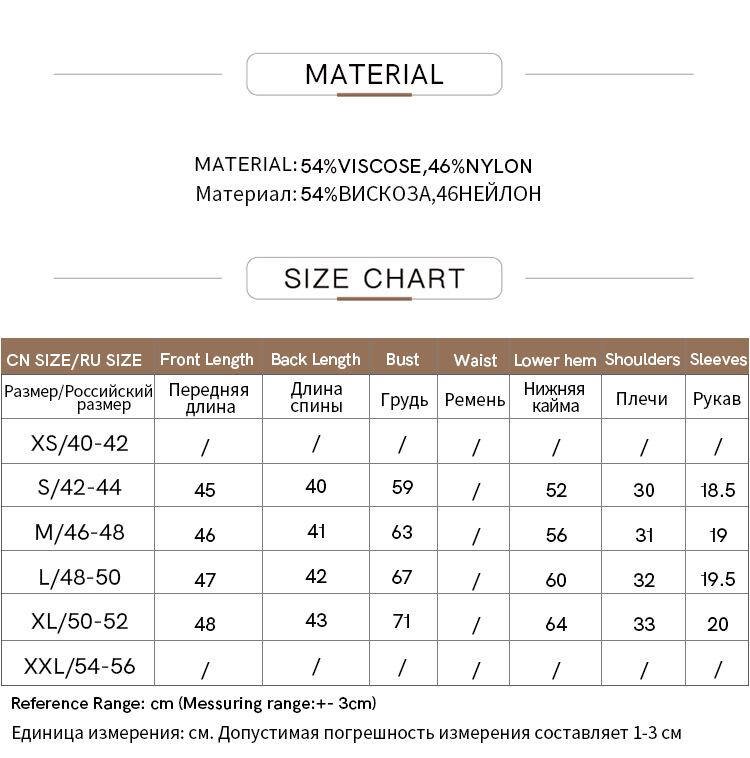 MATERIAL

MATERIAL: 54%VISCOSE,46%NYLON
Материал: 54%ВИСКОЗА,46НЕЙЛОН

SIZE CHART

| CN SIZE/RU SIZE | Front Length | Back Length | Bust | Waist | Lower hem | Shoulders | Sleeves |
|---|---|---|---|---|---|---|---|
| Размер/Российский размер | Передняя длина | Длина спины | Грудь | Ремень | Нижняя кайма | Плечи | Рукав |
| XS/40-42 | / | / | / | / | / | / | / |
| S/42-44 | 45 | 40 | 59 | / | 52 | 30 | 18.5 |
| M/46-48 | 46 | 41 | 63 | / | 56 | 31 | 19 |
| L/48-50 | 47 | 42 | 67 | / | 60 | 32 | 19.5 |
| XL/50-52 | 48 | 43 | 71 | / | 64 | 33 | 20 |
| XXL/54-56 | / | / | / | / | / | / | / |

Reference Range: cm (Messuring range:+- 3cm)
Единица измерения: см. Допустимая погрешность измерения составляет 1-3 см